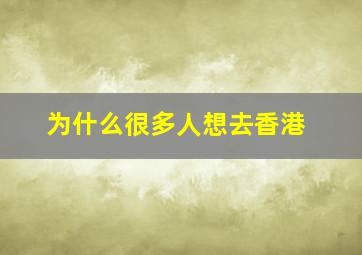 为什么很多人想去香港